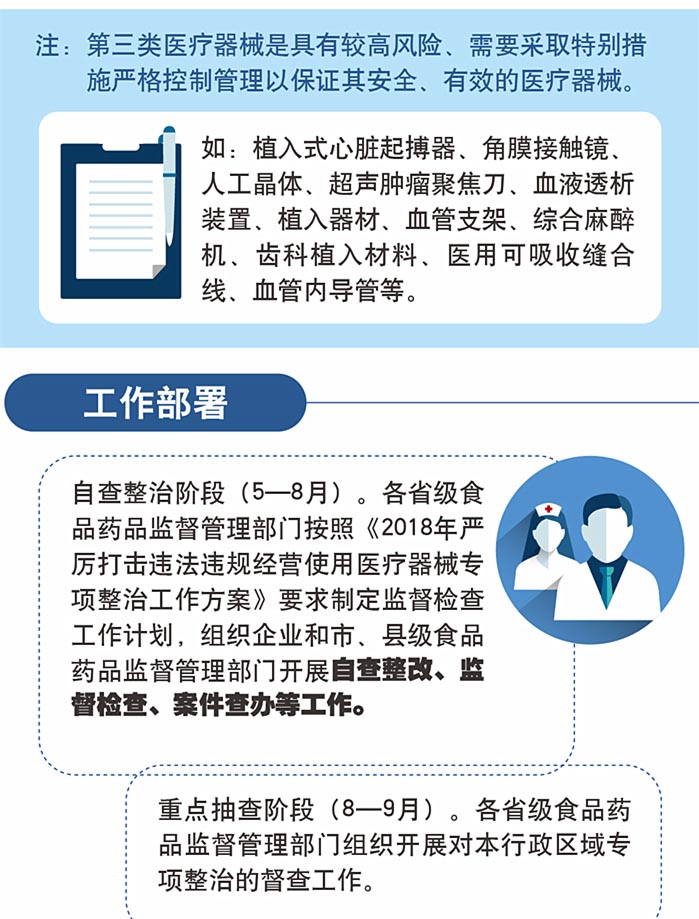 注：第三类医疗器械是具有较高风险、需要采取特别措施严格控制管理以保证其安全、有效的医疗器械。

如：植入式心脏起搏器、角膜接触镜、人工晶体、超声肿瘤聚焦刀、血液透析装置、植入器材、血管支架、综合麻醉机、齿科植入材料、医用可吸收缝合线、血管内导管等。

工作部署

自查整治阶段（5—8月）。各省级食品药品监督管理部门按照《2018年严厉打击违法违规经营使用医疗器械专项整治工作方案》要求制定监督检查工作计划，组织企业和市、县级食品药品监督管理部门开展自查整改、监督检查、案件查办等工作。

重点抽查阶段（8—9月）。各省级食品药品监督管理部门组织开展对本行政区域专项整治的督查工作。